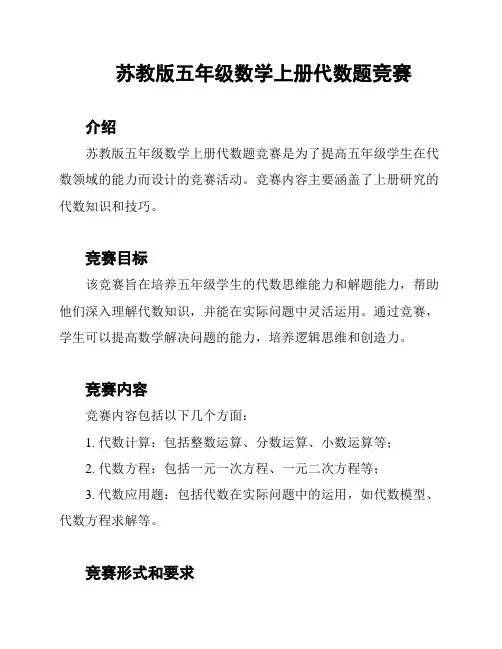 苏教版五年级数学上册代数题竞赛

介绍

苏教版五年级数学上册代数题竞赛是为了提高五年级学生在代数领域的能力而设计的竞赛活动。竞赛内容主要涵盖了上册研究的代数知识和技巧。

竞赛目标

该竞赛旨在培养五年级学生的代数思维能力和解题能力，帮助他们深入理解代数知识，并能在实际问题中灵活运用。通过竞赛，学生可以提高数学解决问题的能力，培养逻辑思维和创造力。

竞赛内容

竞赛内容包括以下几个方面：

1. 代数计算：包括整数运算、分数运算、小数运算等；

2. 代数方程：包括一元一次方程、一元二次方程等；

3. 代数应用题：包括代数在实际问题中的运用，如代数模型、代数方程求解等。

竞赛形式和要求